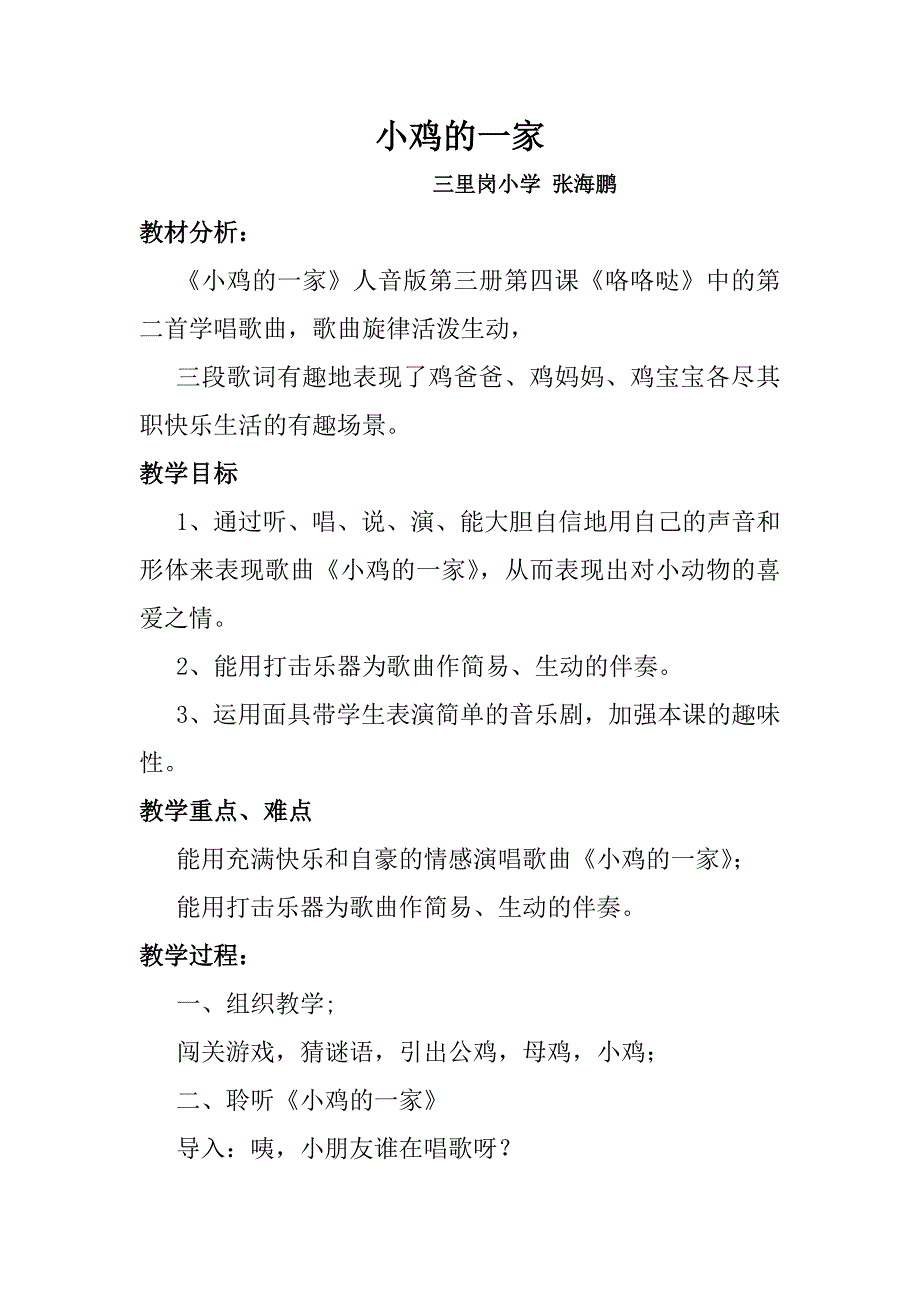 小鸡的一家

三里岗小学 张海鹏

教材分析：

《小鸡的一家》人音版第三册第四课《咯咯哒》中的第二首学唱歌曲，歌曲旋律活泼生动，

三段歌词有趣地表现了鸡爸爸、鸡妈妈、鸡宝宝各尽其职快乐生活的有趣场景。

教学目标

1、通过听、唱、说、演、能大胆自信地用自己的声音和形体来表现歌曲《小鸡的一家》，从而表现出对小动物的喜爱之情。

2、能用打击乐器为歌曲作简易、生动的伴奏。

3、运用面具带学生表演简单的音乐剧，加强本课的趣味性。

教学重点、难点

能用充满快乐和自豪的情感演唱歌曲《小鸡的一家》；

能用打击乐器为歌曲作简易、生动的伴奏。

教学过程：

一、组织教学；

闯关游戏，猜谜语，引出公鸡，母鸡，小鸡；

二、聆听《小鸡的一家》

导入：咦，小朋友谁在唱歌呀？